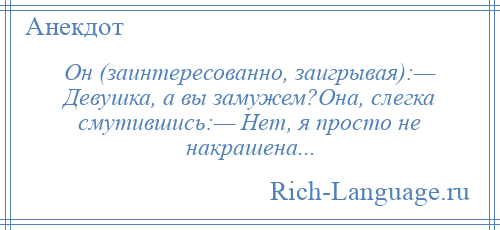 Анекдот

Он (заинтересованно, заигрывая):— Девушка, а вы замужем?Она, слегка смутившись:— Нет, я просто не накрашена...

Rich-Language.ru